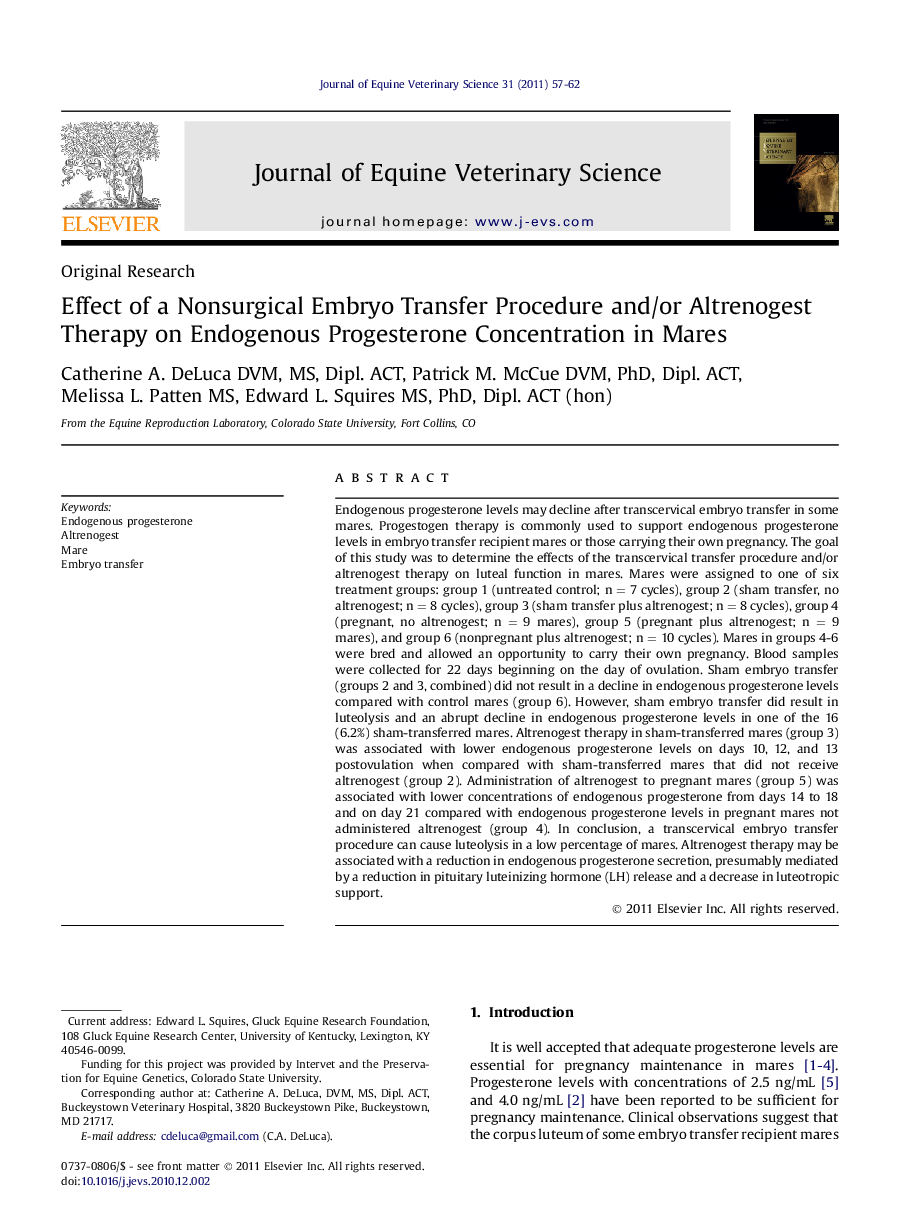 Journal of Equine Veterinary Science 31 (2011) 57-62

ELSEVIER

Journal of Equine Veterinary Science

journal homepage: www.j-evs.com

Original Research

Effect of a Nonsurgical Embryo Transfer Procedure and/or Altrenogest Therapy on Endogenous Progesterone Concentration in Mares

Catherine A. DeLuca DVM, MS, Dipl. ACT, Patrick M. McCue DVM, PhD, Dipl. ACT, Melissa L. Patten MS, Edward L. Squires MS, PhD, Dipl. ACT (hon)

From the Equine Reproduction Laboratory, Colorado State University, Fort Collins, CO

Keywords:
Endogenous progesterone
Altrenogest
Mare
Embryo transfer

ABSTRACT

Endogenous progesterone levels may decline after transcervical embryo transfer in some mares. Progestogen therapy is commonly used to support endogenous progesterone levels in embryo transfer recipient mares or those carrying their own pregnancy. The goal of this study was to determine the effects of the transcervical transfer procedure and/or altrenogest therapy on luteal function in mares. Mares were assigned to one of six treatment groups: group 1 (untreated control; n = 7 cycles), group 2 (sham transfer, no altrenogest; n = 8 cycles), group 3 (sham transfer plus altrenogest; n = 8 cycles), group 4 (pregnant, no altrenogest; n = 9 mares), group 5 (pregnant plus altrenogest; n = 9 mares), and group 6 (nonpregnant plus altrenogest; n = 10 cycles). Mares in groups 4-6 were bred and allowed an opportunity to carry their own pregnancy. Blood samples were collected for 22 days beginning on the day of ovulation. Sham embryo transfer (groups 2 and 3, combined) did not result in a decline in endogenous progesterone levels compared with control mares (group 6). However, sham embryo transfer did result in luteolysis and an abrupt decline in endogenous progesterone levels in one of the 16 (6.2%) sham-transferred mares. Altrenogest therapy in sham-transferred mares (group 3) was associated with lower endogenous progesterone levels on days 10, 12, and 13 postovulation when compared with sham-transferred mares that did not receive altrenogest (group 2). Administration of altrenogest to pregnant mares (group 5) was associated with lower concentrations of endogenous progesterone from days 14 to 18 and on day 21 compared with endogenous progesterone levels in pregnant mares not administered altrenogest (group 4). In conclusion, a transcervical embryo transfer procedure can cause luteolysis in a low percentage of mares. Altrenogest therapy may be associated with a reduction in endogenous progesterone secretion, presumably mediated by a reduction in pituitary luteinizing hormone (LH) release and a decrease in luteotropic support.

© 2011 Elsevier Inc. All rights reserved.

Current address: Edward L. Squires, Gluck Equine Research Foundation, 108 Gluck Equine Research Center, University of Kentucky, Lexington, KY 40546-0099.

Funding for this project was provided by Intervet and the Preservation for Equine Genetics, Colorado State University.

Corresponding author at: Catherine A. DeLuca, DVM, MS, Dipl. ACT, Buckeystown Veterinary Hospital, 3820 Buckeystown Pike, Buckeystown, MD 21717.

E-mail address: cdeluca@gmail.com (C.A. DeLuca).

0737-0806/$ - see front matter © 2011 Elsevier Inc. All rights reserved.
doi:10.1016/j.jevs.2010.12.002

1. Introduction

It is well accepted that adequate progesterone levels are essential for pregnancy maintenance in mares [1-4]. Progesterone levels with concentrations of 2.5 ng/mL [5] and 4.0 ng/mL [2] have been reported to be sufficient for pregnancy maintenance. Clinical observations suggest that the corpus luteum of some embryo transfer recipient mares